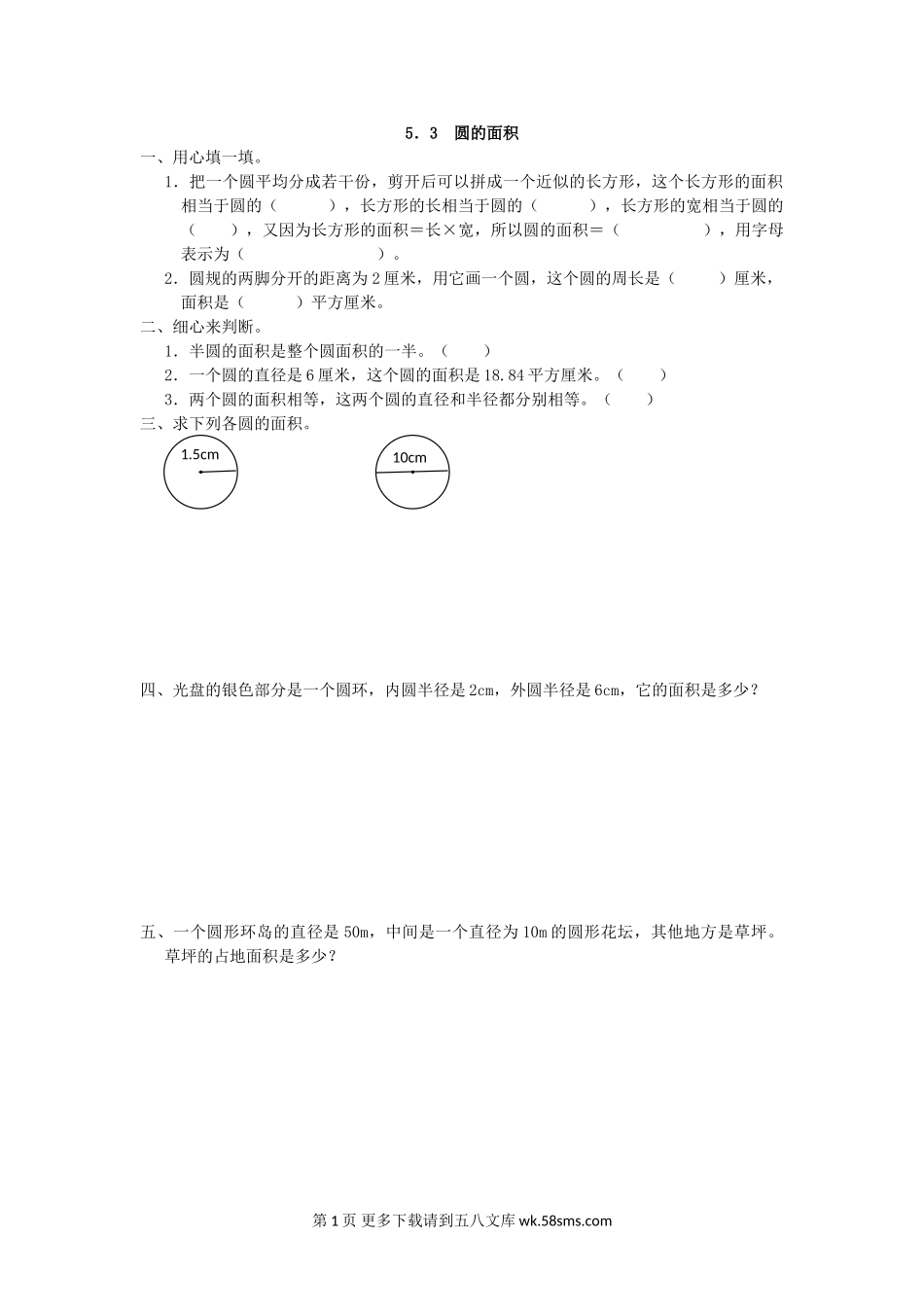 5．3　圆的面积

一、用心填一填。

1．把一个圆平均分成若干份，剪开后可以拼成一个近似的长方形，这个长方形的面积相当于圆的（　　　），长方形的长相当于圆的（　　　），长方形的宽相当于圆的（　　），又因为长方形的面积＝长×宽，所以圆的面积＝（　　　　　），用字母表示为（　　　　　　　　）。

2．圆规的两脚分开的距离为 2 厘米，用它画一个圆，这个圆的周长是（　　　）厘米，面积是（　　　）平方厘米。

二、细心来判断。

1．半圆的面积是整个圆面积的一半。（　　）

2．一个圆的直径是 6 厘米，这个圆的面积是 18.84 平方厘米。（　　）

3．两个圆的面积相等，这两个圆的直径和半径都分别相等。（　　）

三、求下列各圆的面积。

1.5cm

10cm

四、光盘的银色部分是一个圆环，内圆半径是 2cm，外圆半径是 6cm，它的面积是多少？

五、一个圆形环岛的直径是 50m，中间是一个直径为 10m 的圆形花坛，其他地方是草坪。草坪的占地面积是多少？

第 1 页 更多下载请到五八文库 wk.58sms.com